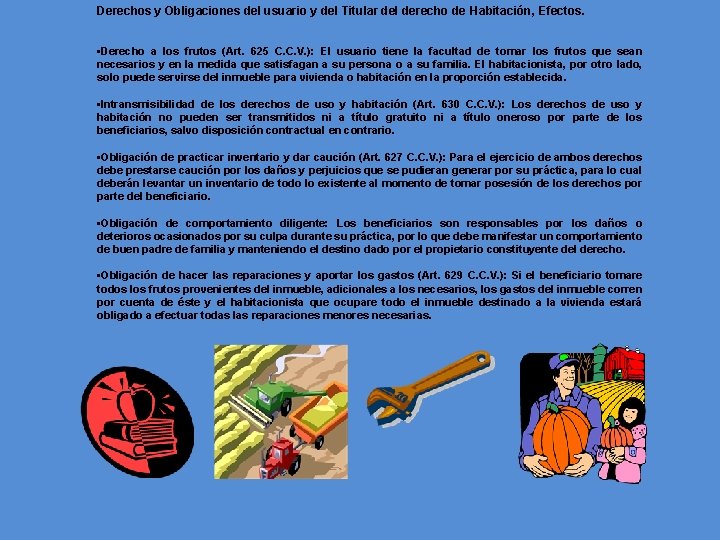 Derechos y Obligaciones del usuario y del Titular del derecho de Habitación, Efectos.

▪Derecho a los frutos (Art. 625 C.C.V.): El usuario tiene la facultad de tomar los frutos que sean necesarios y en la medida que satisfagan a su persona o a su familia. El habitacionista, por otro lado, solo puede servirse del inmueble para vivienda o habitación en la proporción establecida.

▪Intransmisibilidad de los derechos de uso y habitación (Art. 630 C.C.V.): Los derechos de uso y habitación no pueden ser transmitidos ni a título gratuito ni a título oneroso por parte de los beneficiarios, salvo disposición contractual en contrario.

▪Obligación de practicar inventario y dar caución (Art. 627 C.C.V.): Para el ejercicio de ambos derechos debe prestarse caución por los daños y perjuicios que se pudieran generar por su práctica, para lo cual deberán levantar un inventario de todo lo existente al momento de tomar posesión de los derechos por parte del beneficiario.

▪Obligación de comportamiento diligente: Los beneficiarios son responsables por los daños o deterioros ocasionados por su culpa durante su práctica, por lo que debe manifestar un comportamiento de buen padre de familia y manteniendo el destino dado por el propietario constituyente del derecho.

▪Obligación de hacer las reparaciones y aportar los gastos (Art. 629 C.C.V.): Si el beneficiario tomare todos los frutos provenientes del inmueble, adicionales a los necesarios, los gastos del inmueble corren por cuenta de éste y el habitacionista que ocupare todo el inmueble destinado a la vivienda estará obligado a efectuar todas las reparaciones menores necesarias.